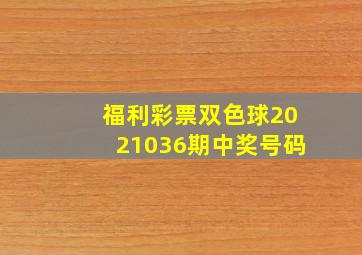 福利彩票双色球2021036期中奖号码